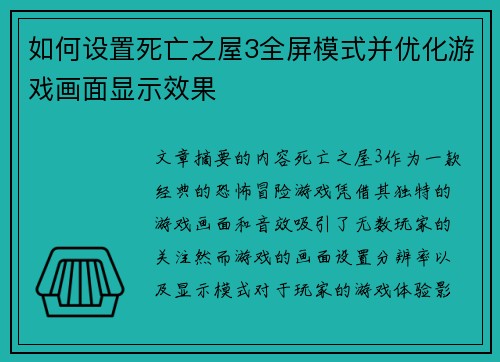 如何设置死亡之屋3全屏模式并优化游戏画面显示效果

文章摘要的内容死亡之屋3作为一款经典的恐怖冒险游戏凭借其独特的游戏画面和音效吸引了无数玩家的关注然而游戏的画面设置分辨率以及显示模式对于玩家的游戏体验影